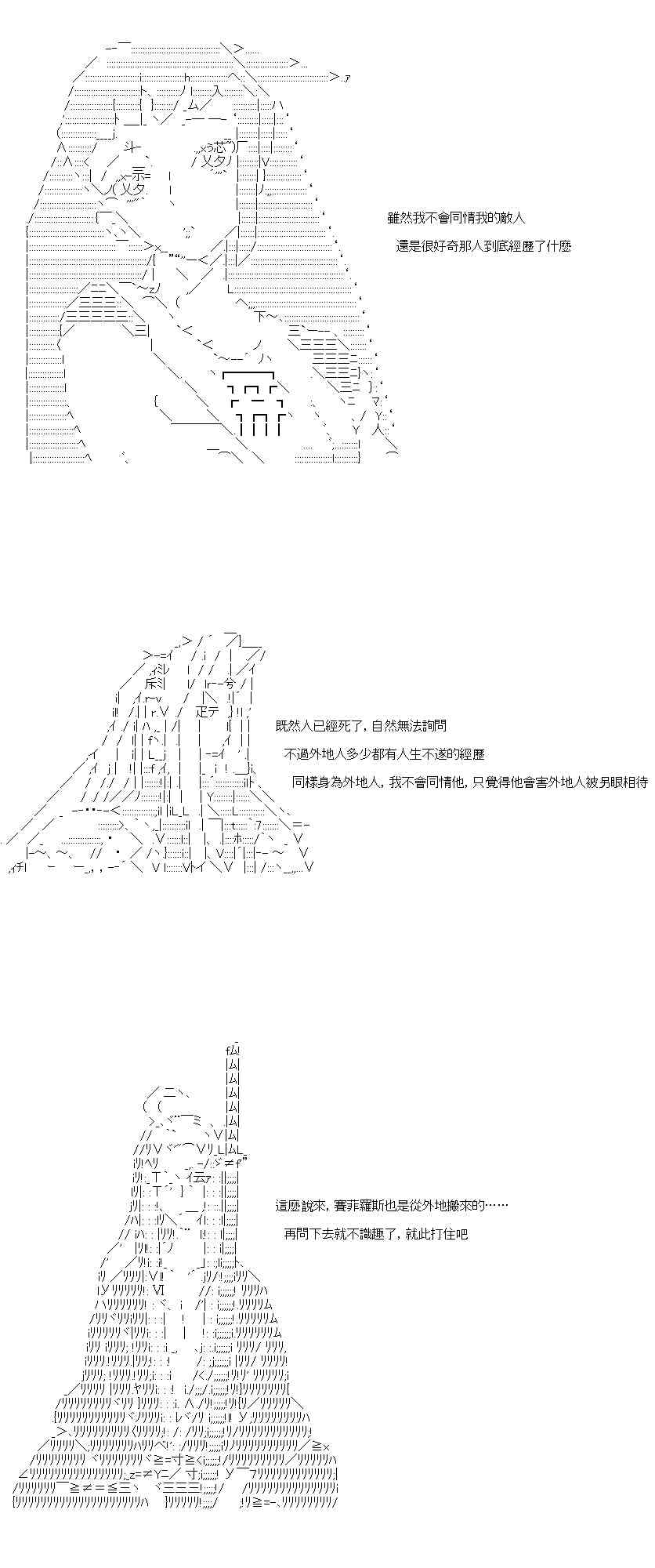 雖然我不會同情我的敵人

還是很好奇那人到底經歷了什麼

既然人已經死了，自然無法詢問

不過外地人多少都有人生不遂的經歷

同樣身為外地人，我不會同情他，只覺得他會害外地人被另眼相待

這麼說來，賽菲羅斯也是從外地搬來的……

再問下去就不識趣了，就此打住吧